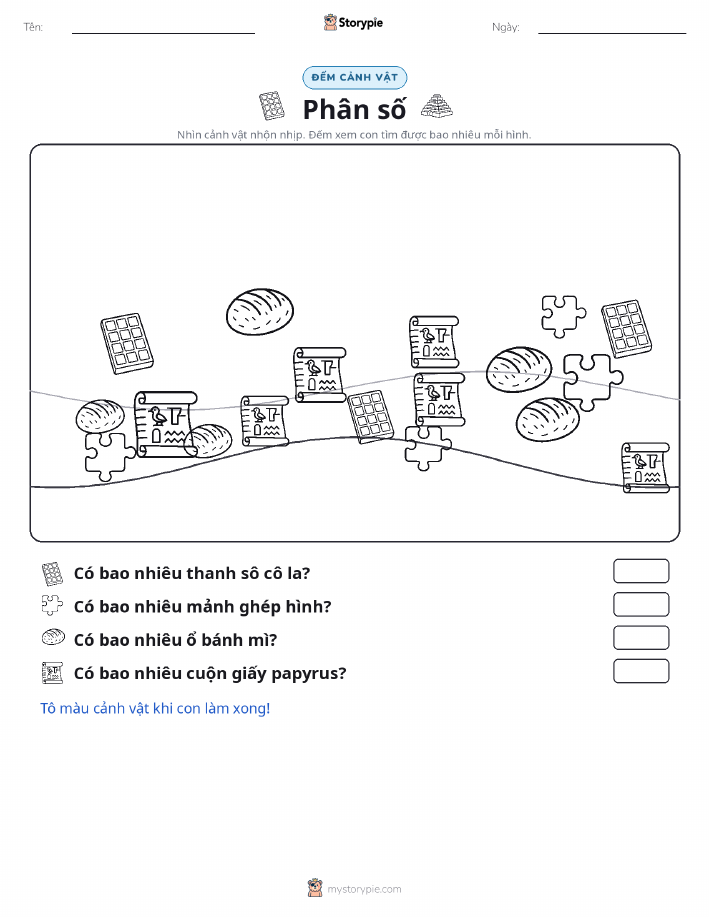 Tên:

Storypie

Ngày:

ĐẾM CẢNH VẬT

Phân số

Nhìn cảnh vật nhộn nhịp. Đếm xem con tìm được bao nhiêu mỗi hình.

Có bao nhiêu thanh sô cô la?

Có bao nhiêu mảnh ghép hình?

Có bao nhiêu ổ bánh mì?

Có bao nhiêu cuộn giấy papyrus?

Tô màu cảnh vật khi con làm xong!

mystorypie.com